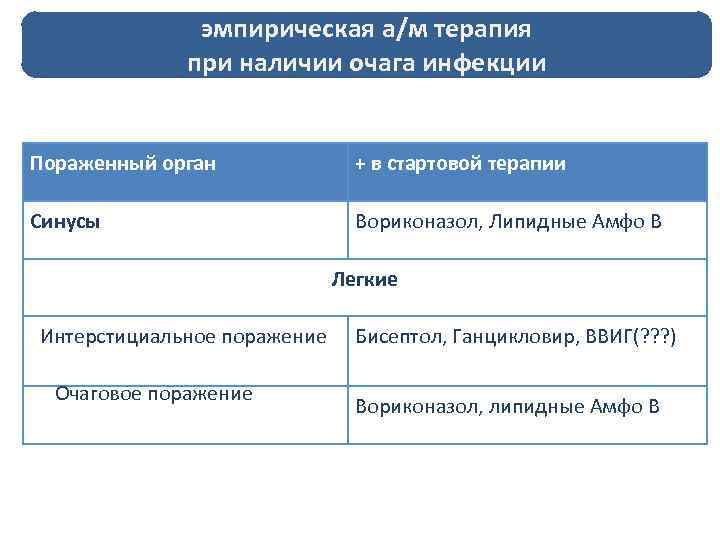 эмпирическая а/м терапия
при наличии очага инфекции

| Пораженный орган | + в стартовой терапии |
|---|---|
| Синусы | Вориконазол, Липидные Амфо В |
| Легкие | |
| Интерстициальное поражение | Бисептол, Ганцикловир, ВВИГ(???) |
| Очаговое поражение | Вориконазол, липидные Амфо В |